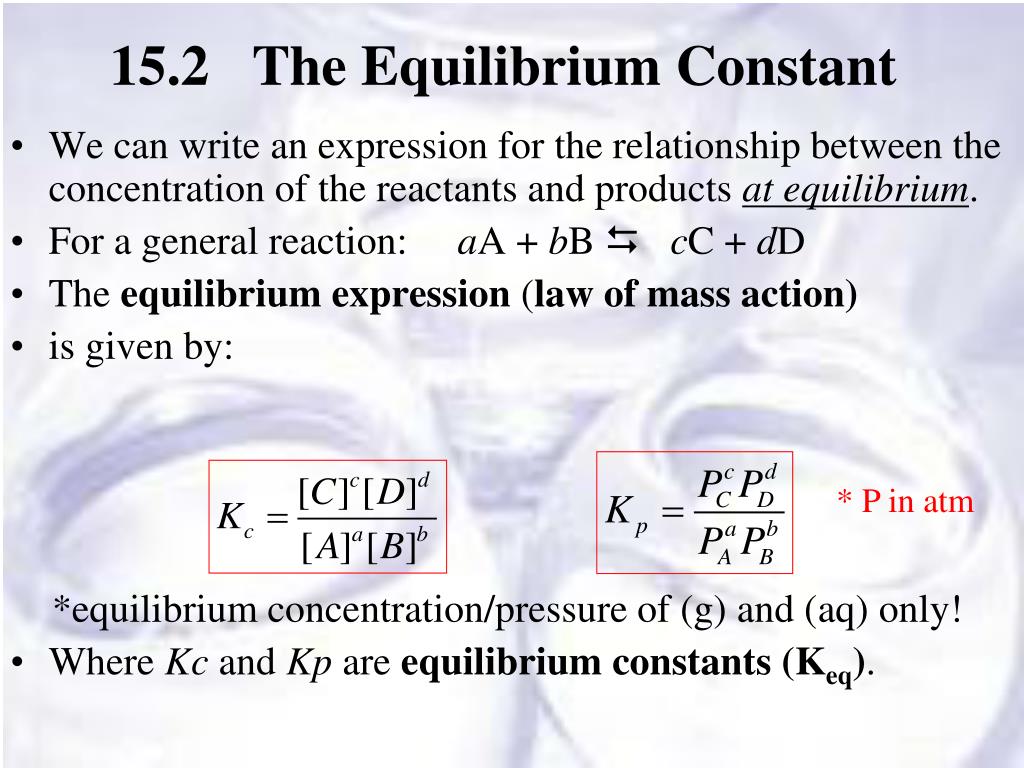 15.2 The Equilibrium Constant

• We can write an expression for the relationship between the concentration of the reactants and products at equilibrium.
• For a general reaction: $aA + bB \leftrightarrows cC + dD$
• The equilibrium expression (law of mass action)
• is given by:

$K_c = \frac{[C]^c[D]^d}{[A]^a[B]^b}$

$K_p = \frac{P_C^c P_D^d}{P_A^a P_B^b}$

* P in atm

*equilibrium concentration/pressure of (g) and (aq) only!
• Where Kc and Kp are equilibrium constants ($K_{eq}$).